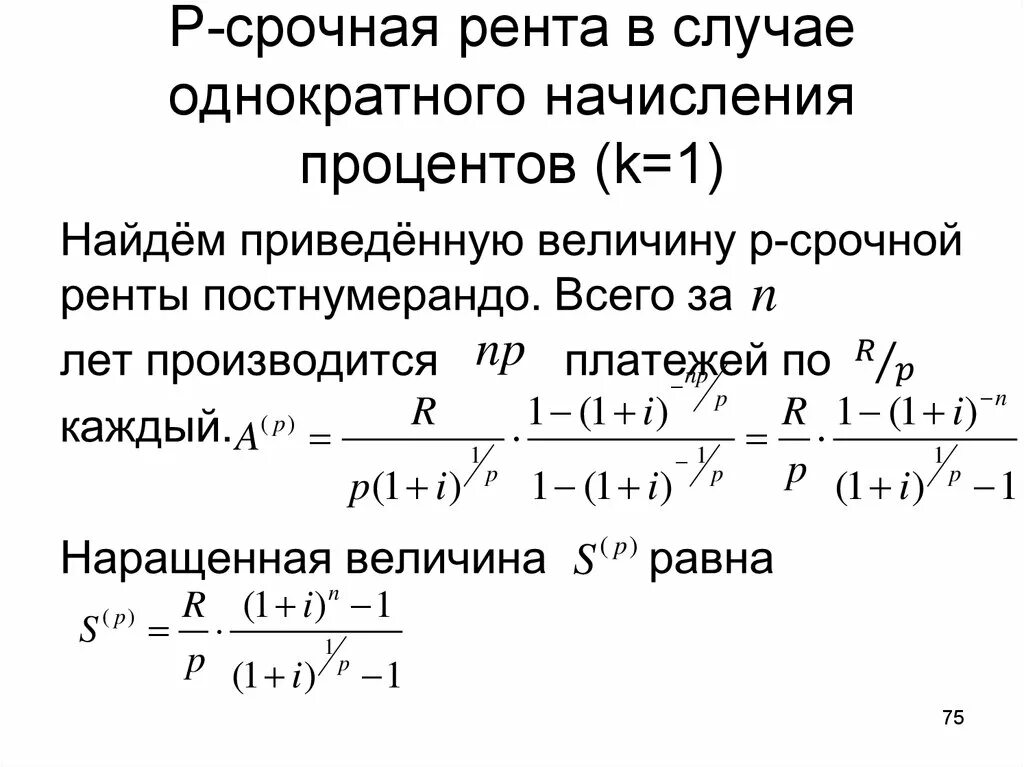 Р-срочная рента в случае однократного начисления процентов (k=1)

Найдём приведённую величину р-срочной ренты постнумерандо. Всего за $n$ лет производится $np$ платежей по $R/p$ каждый. $A^{(p)} = \frac{R}{p(1+i)^{1/p}} \cdot \frac{1-(1+i)^{-np/p}}{1-(1+i)^{-1/p}} = \frac{R}{p} \cdot \frac{1-(1+i)^{-n}}{(1+i)^{1/p}-1}$

Наращенная величина $S^{(p)}$ равна

$S^{(p)} = \frac{R}{p} \cdot \frac{(1+i)^{n}-1}{(1+i)^{1/p}-1}$

75